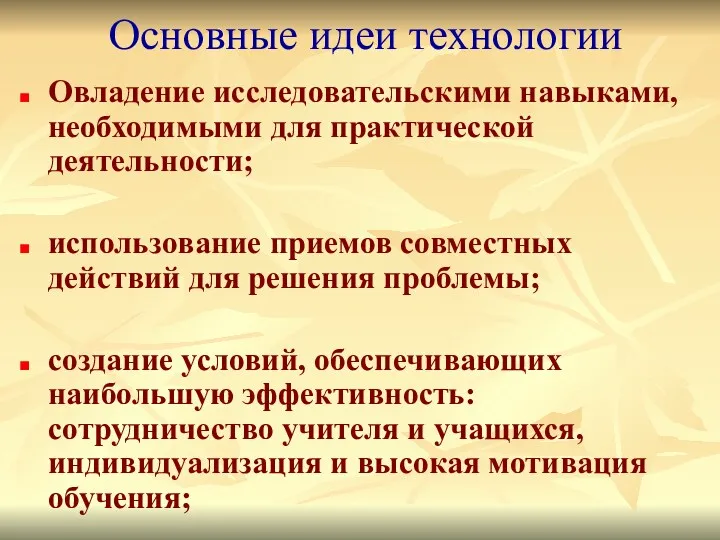 Основные идеи технологии

Овладение исследовательскими навыками, необходимыми для практической деятельности;

использование приемов совместных действий для решения проблемы;

создание условий, обеспечивающих наибольшую эффективность: сотрудничество учителя и учащихся, индивидуализация и высокая мотивация обучения;